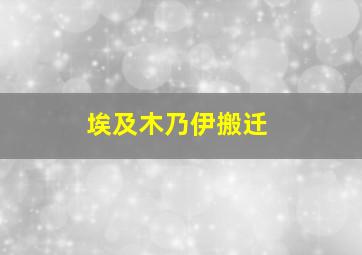 埃及木乃伊搬迁